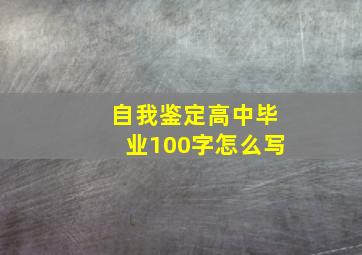 自我鉴定高中毕业100字怎么写